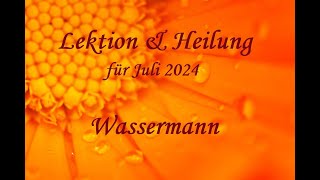 Lektion & Heilung
für Juli 2024

Wassermann